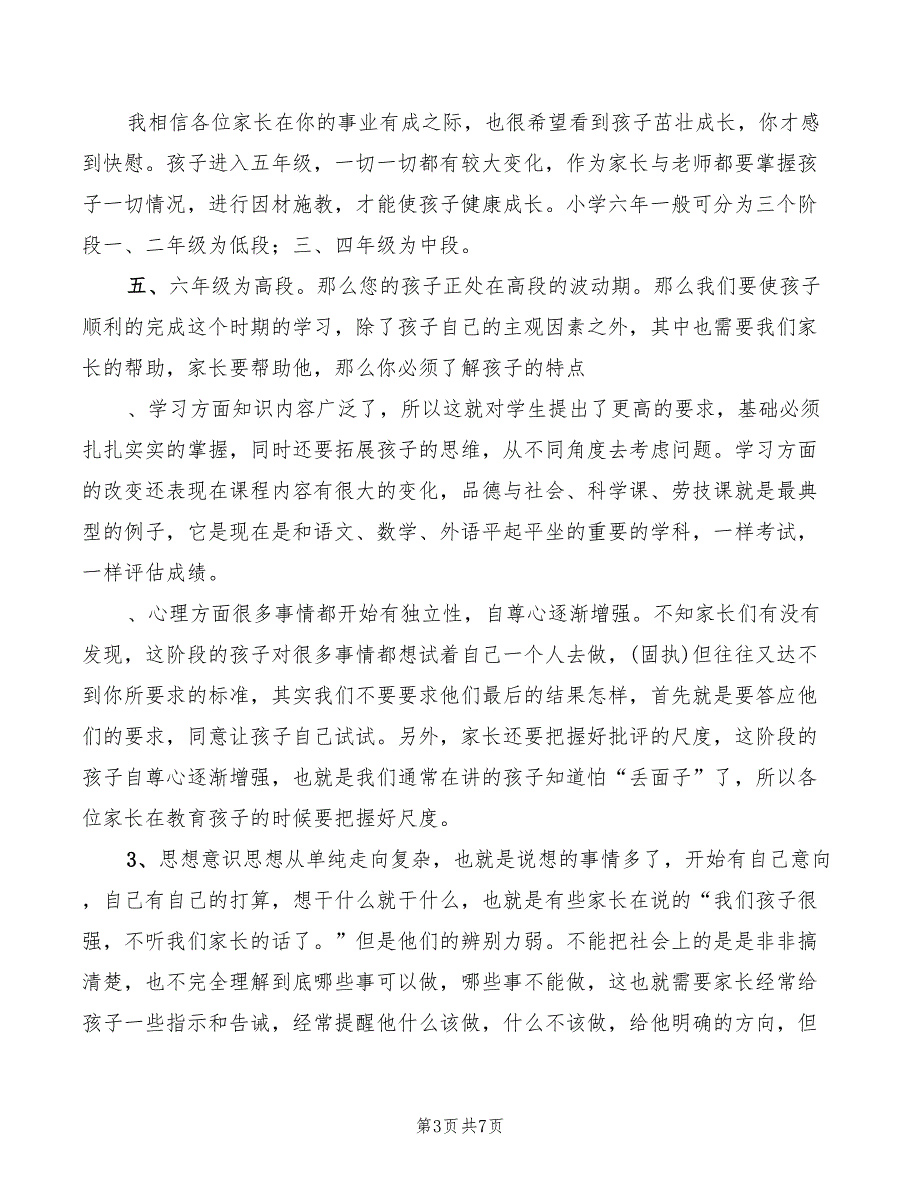 我相信各位家长在你的事业有成之际，也很希望看到孩子茁壮成长，你才感到快慰。孩子进入五年级，一切一切都有较大变化，作为家长与老师都要掌握孩子一切情况，进行因材施教，才能使孩子健康成长。小学六年一般可分为三个阶段一、二年级为低段；三、四年级为中段。

五、六年级为高段。那么您的孩子正处在高段的波动期。那么我们要使孩子顺利的完成这个时期的学习，除了孩子自己的主观因素之外，其中也需要我们家长的帮助，家长要帮助他，那么你必须了解孩子的特点

、学习方面知识内容广泛了，所以这就对学生提出了更高的要求，基础必须扎扎实实的掌握，同时还要拓展孩子的思维，从不同角度去考虑问题。学习方面的改变还表现在课程内容有很大的变化，品德与社会、科学课、劳技课就是最典型的例子，它是现在是和语文、数学、外语平起平坐的重要的学科，一样考试，一样评估成绩。

、心理方面很多事情都开始有独立性，自尊心逐渐增强。不知家长们有没有发现，这阶段的孩子对很多事情都想试着自己一个人去做，(固执)但往往又达不到你所要求的标准，其实我们不要要求他们最后的结果怎样，首先就是要答应他们的要求，同意让孩子自己试试。另外，家长还要把握好批评的尺度，这阶段的孩子自尊心逐渐增强，也就是我们通常在讲的孩子知道怕“丢面子”了，所以各位家长在教育孩子的时候要把握好尺度。

3、思想意识思想从单纯走向复杂，也就是说想的事情多了，开始有自己意向，自己有自己的打算，想干什么就干什么，也就是有些家长在说的“我们孩子很强，不听我们家长的话了。”但是他们的辨别力弱。不能把社会上的是是非非搞清楚，也不完全理解到底哪些事可以做，哪些事不能做，这也就需要家长经常给孩子一些指示和告诫，经常提醒他什么该做，什么不该做，给他明确的方向，但

第3页 共7页